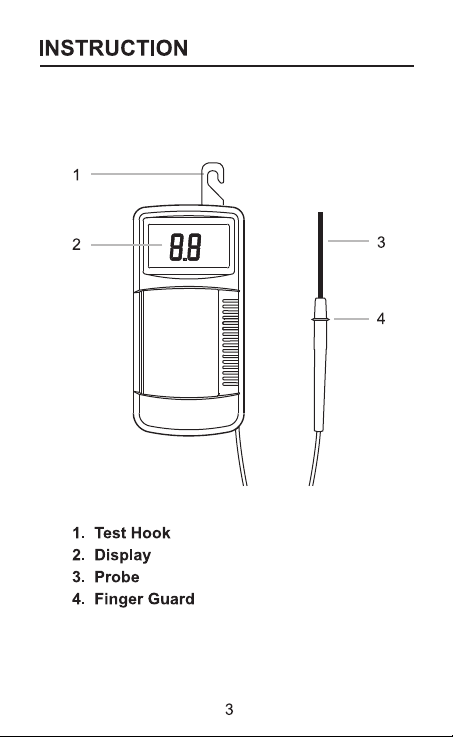 INSTRUCTION

1

2

8.8

3

4

1. Test Hook
2. Display
3. Probe
4. Finger Guard

3